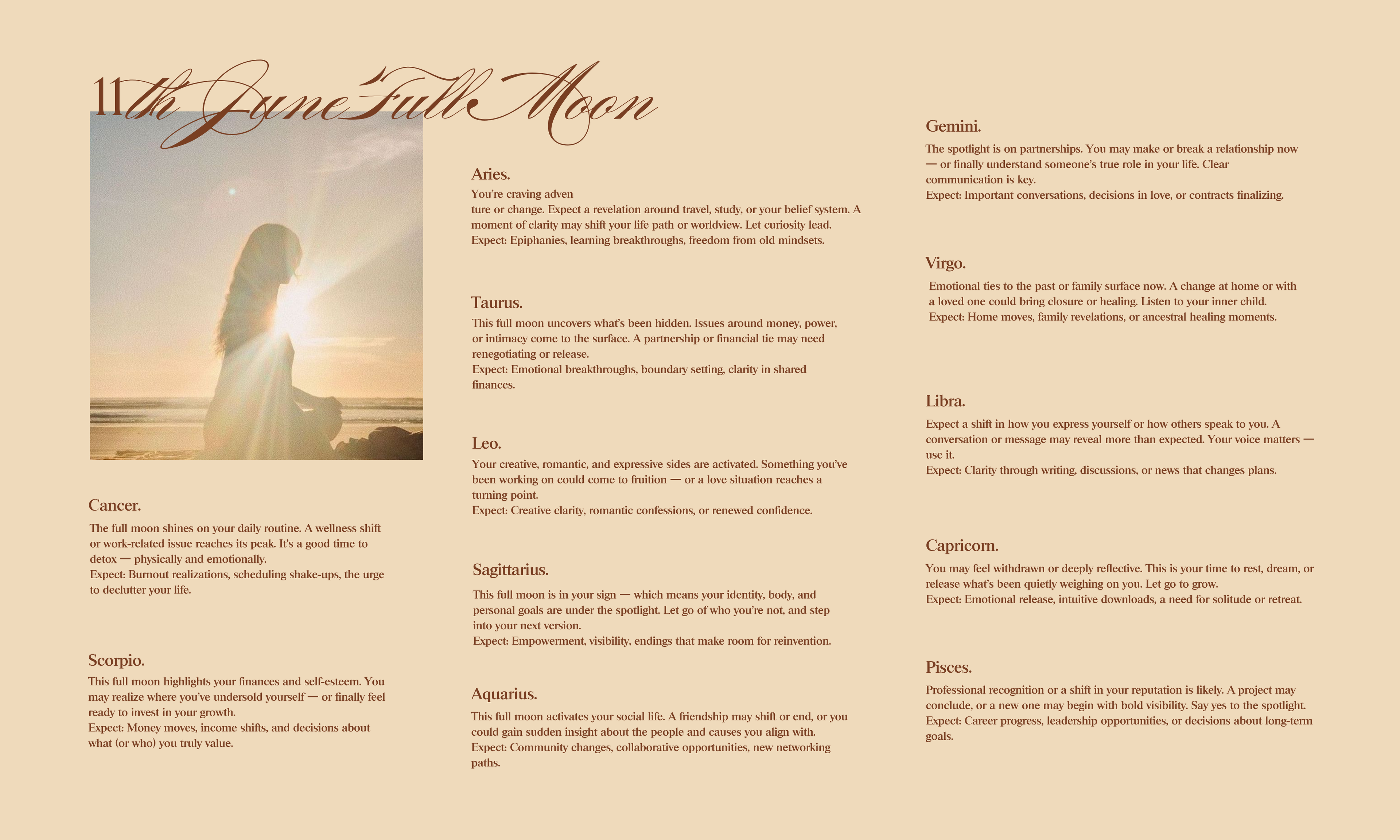 11th June Full Moon

Cancer.

The full moon shines on your daily routine. A wellness shift or work-related issue reaches its peak. It's a good time to detox — physically and emotionally.
Expect: Burnout realizations, scheduling shake-ups, the urge to declutter your life.

Scorpio.

This full moon highlights your finances and self-esteem. You may realize where you've undersold yourself — or finally feel ready to invest in your growth.
Expect: Money moves, income shifts, and decisions about what (or who) you truly value.

Aries.

You're craving adven
ture or change. Expect a revelation around travel, study, or your belief system. A moment of clarity may shift your life path or worldview. Let curiosity lead.
Expect: Epiphanies, learning breakthroughs, freedom from old mindsets.

Taurus.

This full moon uncovers what's been hidden. Issues around money, power, or intimacy come to the surface. A partnership or financial tie may need renegotiating or release.
Expect: Emotional breakthroughs, boundary setting, clarity in shared finances.

Leo.

Your creative, romantic, and expressive sides are activated. Something you've been working on could come to fruition — or a love situation reaches a turning point.
Expect: Creative clarity, romantic confessions, or renewed confidence.

Sagittarius.

This full moon is in your sign — which means your identity, body, and personal goals are under the spotlight. Let go of who you're not, and step into your next version.
Expect: Empowerment, visibility, endings that make room for reinvention.

Aquarius.

This full moon activates your social life. A friendship may shift or end, or you could gain sudden insight about the people and causes you align with.
Expect: Community changes, collaborative opportunities, new networking paths.

Gemini.

The spotlight is on partnerships. You may make or break a relationship now — or finally understand someone's true role in your life. Clear communication is key.
Expect: Important conversations, decisions in love, or contracts finalizing.

Virgo.

Emotional ties to the past or family surface now. A change at home or with a loved one could bring closure or healing. Listen to your inner child.
Expect: Home moves, family revelations, or ancestral healing moments.

Libra.

Expect a shift in how you express yourself or how others speak to you. A conversation or message may reveal more than expected. Your voice matters — use it.
Expect: Clarity through writing, discussions, or news that changes plans.

Capricorn.

You may feel withdrawn or deeply reflective. This is your time to rest, dream, or release what's been quietly weighing on you. Let go to grow.
Expect: Emotional release, intuitive downloads, a need for solitude or retreat.

Pisces.

Professional recognition or a shift in your reputation is likely. A project may conclude, or a new one may begin with bold visibility. Say yes to the spotlight.
Expect: Career progress, leadership opportunities, or decisions about long-term goals.